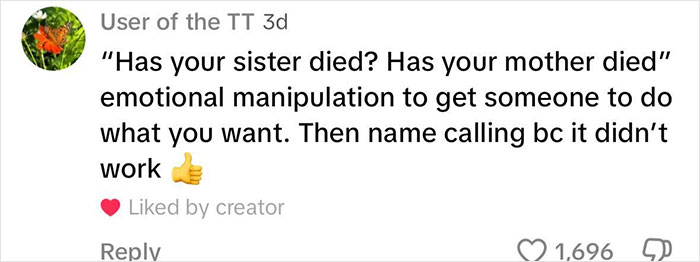 User of the TT 3d

"Has your sister died? Has your mother died" emotional manipulation to get someone to do what you want. Then name calling bc it didn't work 👍

Liked by creator

Reply

1,696